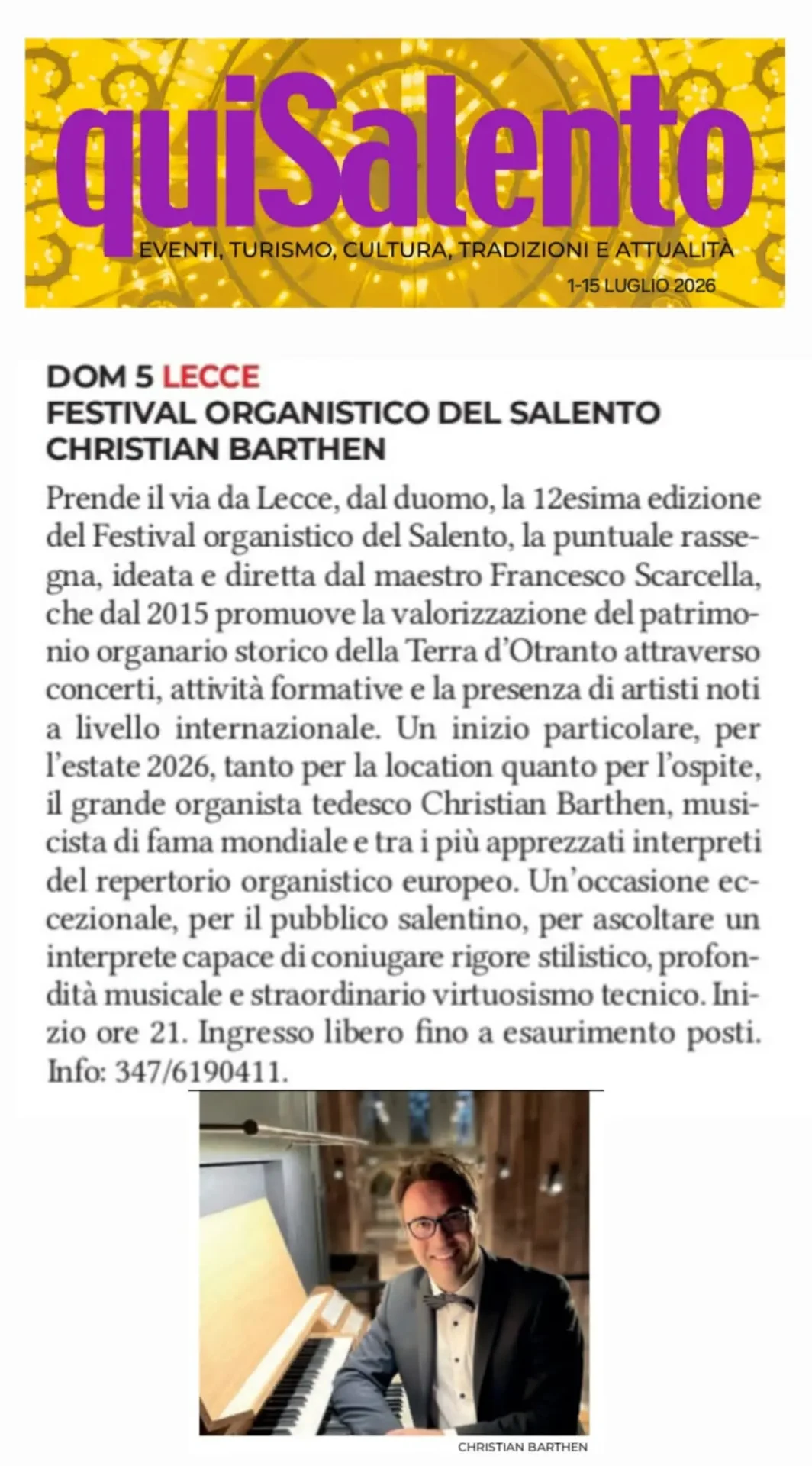 quiSalento
EVENTI, TURISMO, CULTURA, TRADIZIONI E ATTUALITÀ
1-15 LUGLIO 2026

DOM 5 LECCE
FESTIVAL ORGANISTICO DEL SALENTO
CHRISTIAN BARTHEN

Prende il via da Lecce, dal duomo, la 12esima edizione del Festival organistico del Salento, la puntuale rassegna, ideata e diretta dal maestro Francesco Scarcella, che dal 2015 promuove la valorizzazione del patrimonio organario storico della Terra d'Otranto attraverso concerti, attività formative e la presenza di artisti noti a livello internazionale. Un inizio particolare, per l'estate 2026, tanto per la location quanto per l'ospite, il grande organista tedesco Christian Barthen, musicista di fama mondiale e tra i più apprezzati interpreti del repertorio organistico europeo. Un'occasione eccezionale, per il pubblico salentino, per ascoltare un interprete capace di coniugare rigore stilistico, profondità musicale e straordinario virtuosismo tecnico. Inizio ore 21. Ingresso libero fino a esaurimento posti. Info: 347/6190411.

CHRISTIAN BARTHEN